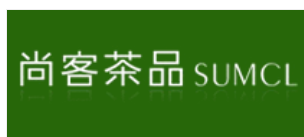 尚客茶品 SUMCL